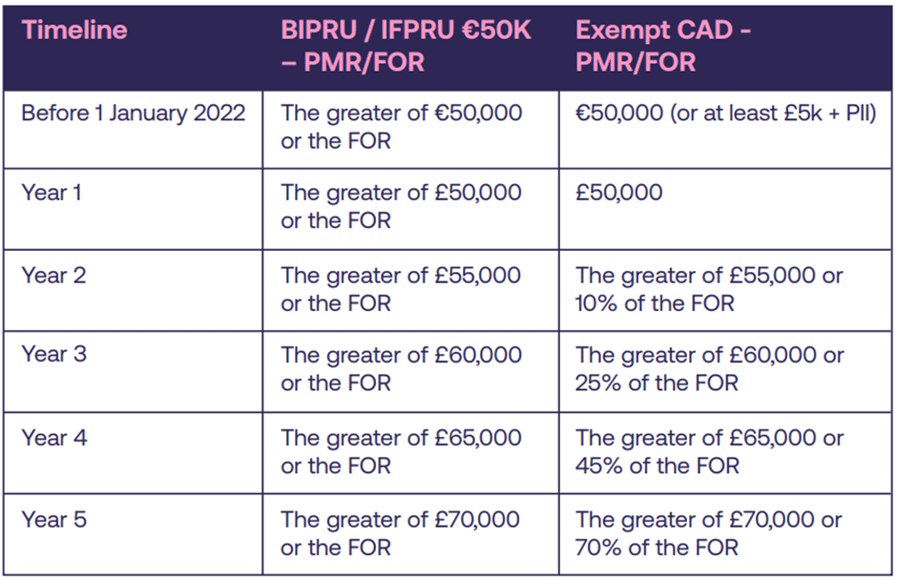 | Timeline | BIPRU / IFPRU €50K – PMR/FOR | Exempt CAD - PMR/FOR |
|---|---|---|
| Before 1 January 2022 | The greater of €50,000 or the FOR | €50,000 (or at least £5k + PII) |
| Year 1 | The greater of £50,000 or the FOR | £50,000 |
| Year 2 | The greater of £55,000 or the FOR | The greater of £55,000 or 10% of the FOR |
| Year 3 | The greater of £60,000 or the FOR | The greater of £60,000 or 25% of the FOR |
| Year 4 | The greater of £65,000 or the FOR | The greater of £65,000 or 45% of the FOR |
| Year 5 | The greater of £70,000 or the FOR | The greater of £70,000 or 70% of the FOR |